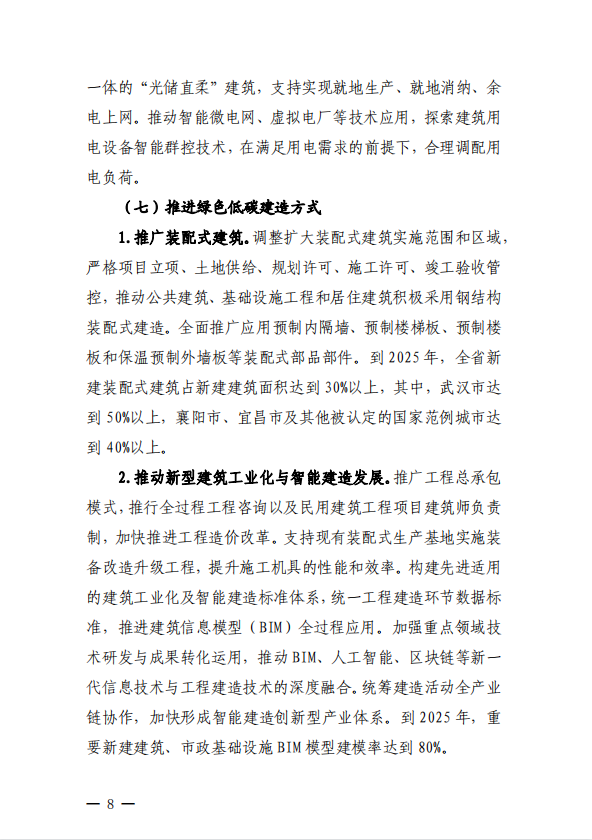 一体的“光储直柔”建筑，支持实现就地生产、就地消纳、余电上网。推动智能微电网、虚拟电厂等技术应用，探索建筑用电设备智能群控技术，在满足用电需求的前提下，合理调配用电负荷。

（七）推进绿色低碳建造方式

1. 推广装配式建筑。调整扩大装配式建筑实施范围和区域，严格项目立项、土地供给、规划许可、施工许可、竣工验收管控，推动公共建筑、基础设施工程和居住建筑积极采用钢结构装配式建造。全面推广应用预制内隔墙、预制楼梯板、预制楼板和保温预制外墙板等装配式部品部件。到 2025 年，全省新建装配式建筑占新建建筑面积达到 30%以上，其中，武汉市达到 50%以上，襄阳市、宜昌市及其他被认定的国家范例城市达到 40%以上。

2. 推动新型建筑工业化与智能建造发展。推广工程总承包模式，推行全过程工程咨询以及民用建筑工程项目建筑师负责制，加快推进工程造价改革。支持现有装配式生产基地实施装备改造升级工程，提升施工机具的性能和效率。构建先进适用的建筑工业化及智能建造标准体系，统一工程建造环节数据标准，推进建筑信息模型（BIM）全过程应用。加强重点领域技术研发与成果转化运用，推动 BIM、人工智能、区块链等新一代信息技术与工程建造技术的深度融合。统筹建造活动全产业链协作，加快形成智能建造创新型产业体系。到 2025 年，重要新建建筑、市政基础设施 BIM 模型建模率达到 80%。

— 8 —